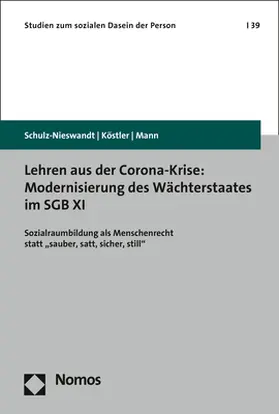 Studien zum sozialen Dasein der Person | 39

Schulz-Nieswandt | Köstler | Mann

Lehren aus der Corona-Krise: Modernisierung des Wächterstaates im SGB XI

Sozialraumbildung als Menschenrecht statt „sauber, satt, sicher, still“

Nomos